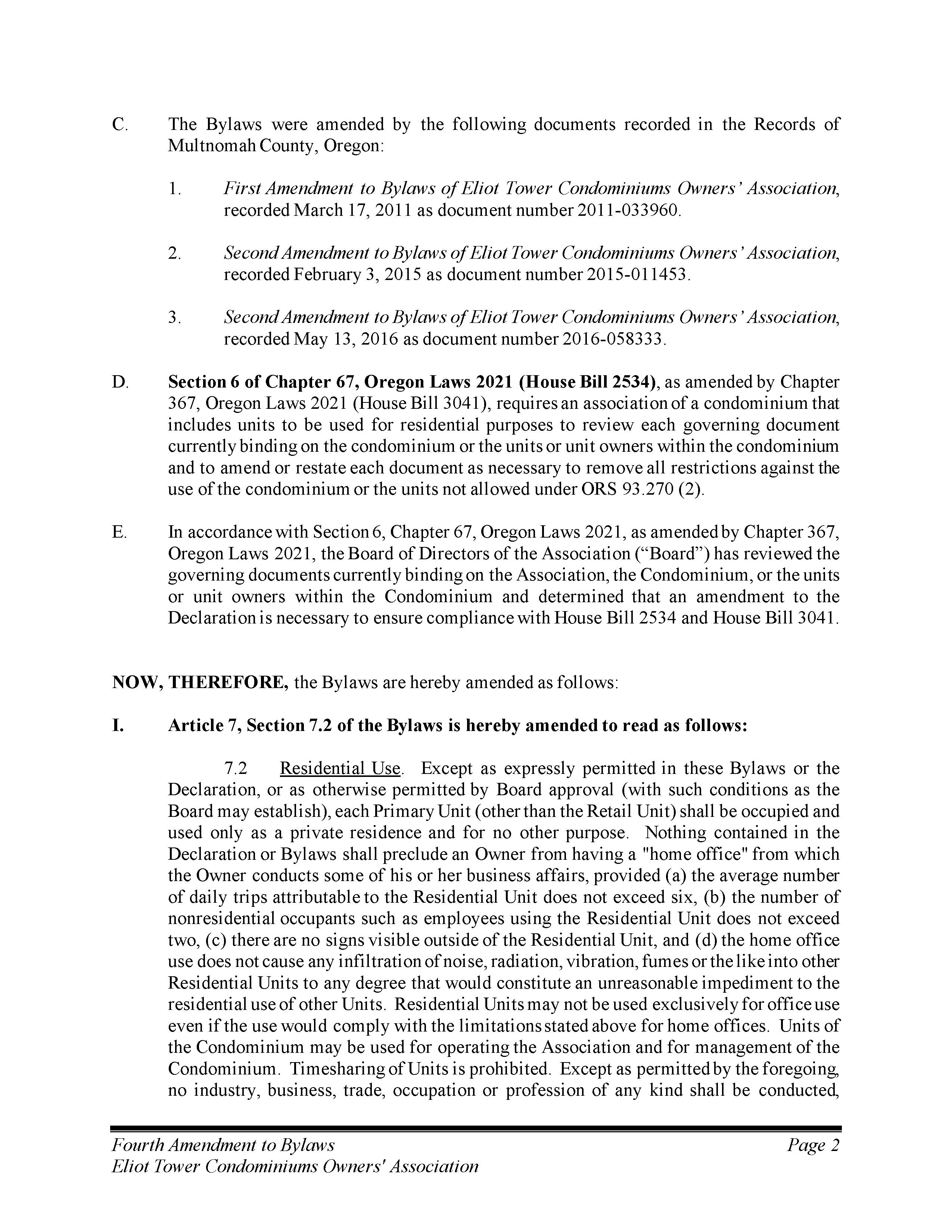 C. The Bylaws were amended by the following documents recorded in the Records of Multnomah County, Oregon:

1. First Amendment to Bylaws of Eliot Tower Condominiums Owners' Association, recorded March 17, 2011 as document number 2011-033960.

2. Second Amendment to Bylaws of Eliot Tower Condominiums Owners' Association, recorded February 3, 2015 as document number 2015-011453.

3. Second Amendment to Bylaws of Eliot Tower Condominiums Owners' Association, recorded May 13, 2016 as document number 2016-058333.

D. Section 6 of Chapter 67, Oregon Laws 2021 (House Bill 2534), as amended by Chapter 367, Oregon Laws 2021 (House Bill 3041), requires an association of a condominium that includes units to be used for residential purposes to review each governing document currently binding on the condominium or the units or unit owners within the condominium and to amend or restate each document as necessary to remove all restrictions against the use of the condominium or the units not allowed under ORS 93.270 (2).

E. In accordance with Section 6, Chapter 67, Oregon Laws 2021, as amended by Chapter 367, Oregon Laws 2021, the Board of Directors of the Association ("Board") has reviewed the governing documents currently binding on the Association, the Condominium, or the units or unit owners within the Condominium and determined that an amendment to the Declaration is necessary to ensure compliance with House Bill 2534 and House Bill 3041.

NOW, THEREFORE, the Bylaws are hereby amended as follows:

I. Article 7, Section 7.2 of the Bylaws is hereby amended to read as follows:

7.2 Residential Use. Except as expressly permitted in these Bylaws or the Declaration, or as otherwise permitted by Board approval (with such conditions as the Board may establish), each Primary Unit (other than the Retail Unit) shall be occupied and used only as a private residence and for no other purpose. Nothing contained in the Declaration or Bylaws shall preclude an Owner from having a "home office" from which the Owner conducts some of his or her business affairs, provided (a) the average number of daily trips attributable to the Residential Unit does not exceed six, (b) the number of nonresidential occupants such as employees using the Residential Unit does not exceed two, (c) there are no signs visible outside of the Residential Unit, and (d) the home office use does not cause any infiltration of noise, radiation, vibration, fumes or the like into other Residential Units to any degree that would constitute an unreasonable impediment to the residential use of other Units. Residential Units may not be used exclusively for office use even if the use would comply with the limitations stated above for home offices. Units of the Condominium may be used for operating the Association and for management of the Condominium. Timesharing of Units is prohibited. Except as permitted by the foregoing, no industry, business, trade, occupation or profession of any kind shall be conducted,

Fourth Amendment to Bylaws
Eliot Tower Condominiums Owners' Association
Page 2